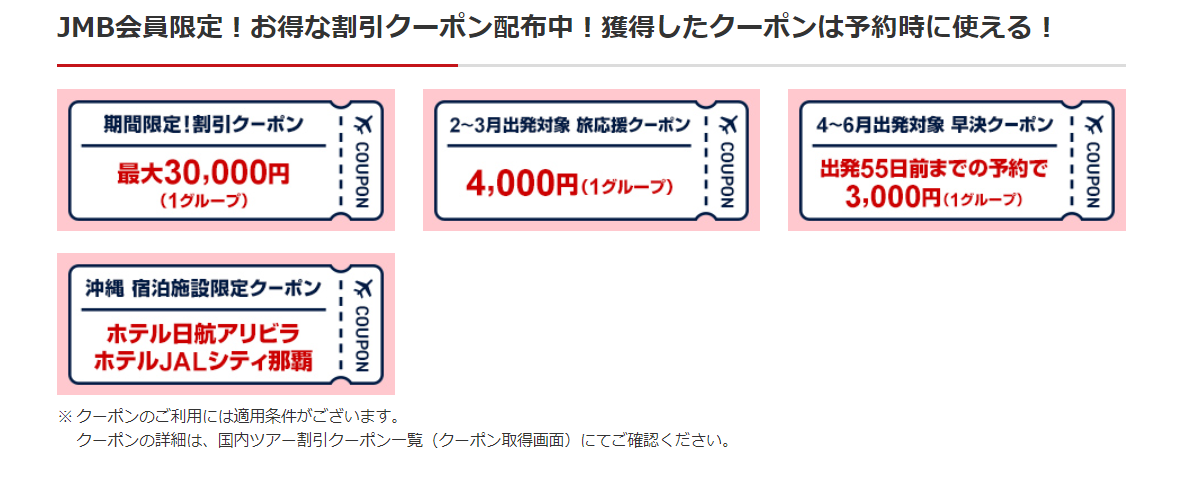 JMB会員限定！お得な割引クーポン配布中！獲得したクーポンは予約時に使える！

期間限定！割引クーポン
最大30,000円
（1グループ）
COUPON

2~3月出発対象 旅応援クーポン
4,000円（1グループ）
COUPON

4~6月出発対象 早決クーポン
出発55日前までの予約で
3,000円（1グループ）
COUPON

沖縄 宿泊施設限定クーポン
ホテル日航アリビラ
ホテルJALシティ那覇
COUPON

※ クーポンのご利用には適用条件がございます。
クーポンの詳細は、国内ツアー割引クーポン一覧（クーポン取得画面）にてご確認ください。